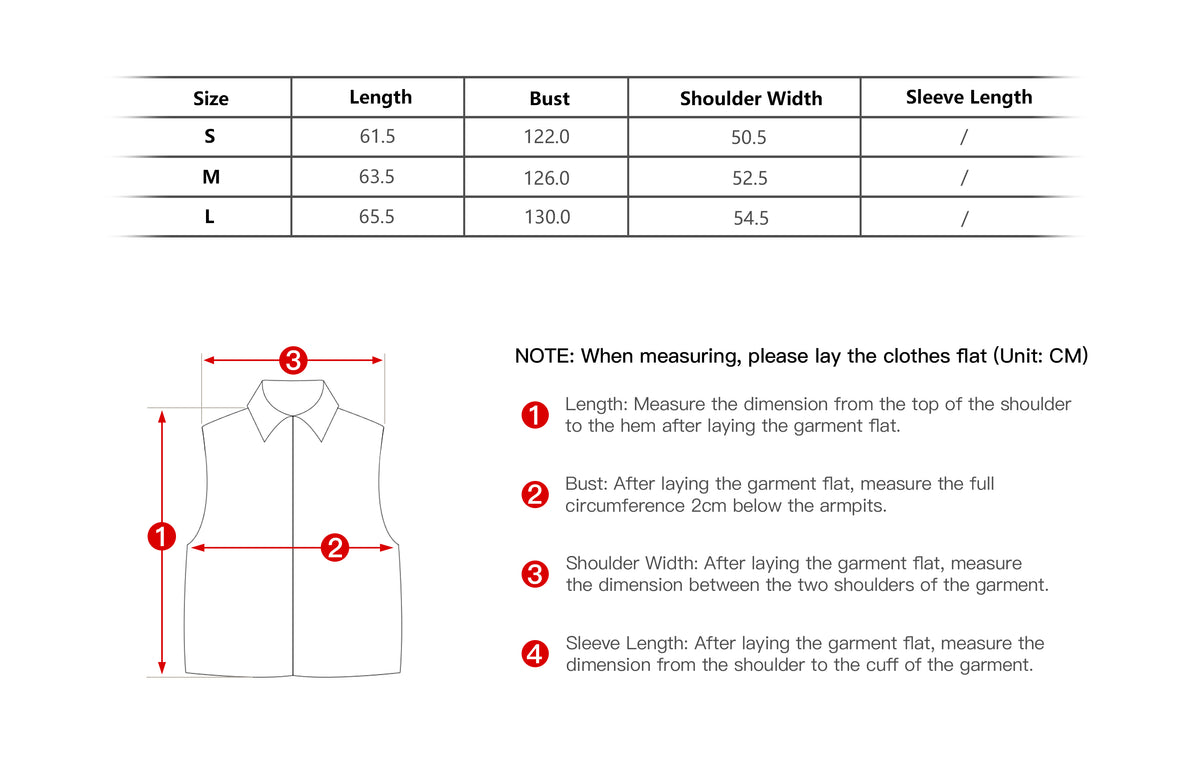 | Size | Length | Bust | Shoulder Width | Sleeve Length |
|---|---|---|---|---|
| S | 61.5 | 122.0 | 50.5 | / |
| M | 63.5 | 126.0 | 52.5 | / |
| L | 65.5 | 130.0 | 54.5 | / |

3

1

2

NOTE: When measuring, please lay the clothes flat (Unit: CM)

1 Length: Measure the dimension from the top of the shoulder to the hem after laying the garment flat.

2 Bust: After laying the garment flat, measure the full circumference 2cm below the armpits.

3 Shoulder Width: After laying the garment flat, measure the dimension between the two shoulders of the garment.

4 Sleeve Length: After laying the garment flat, measure the dimension from the shoulder to the cuff of the garment.